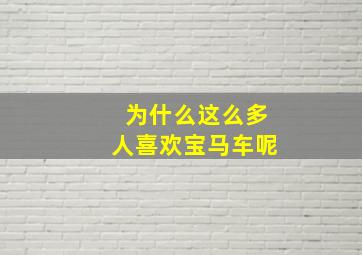 为什么这么多
人喜欢宝马车呢